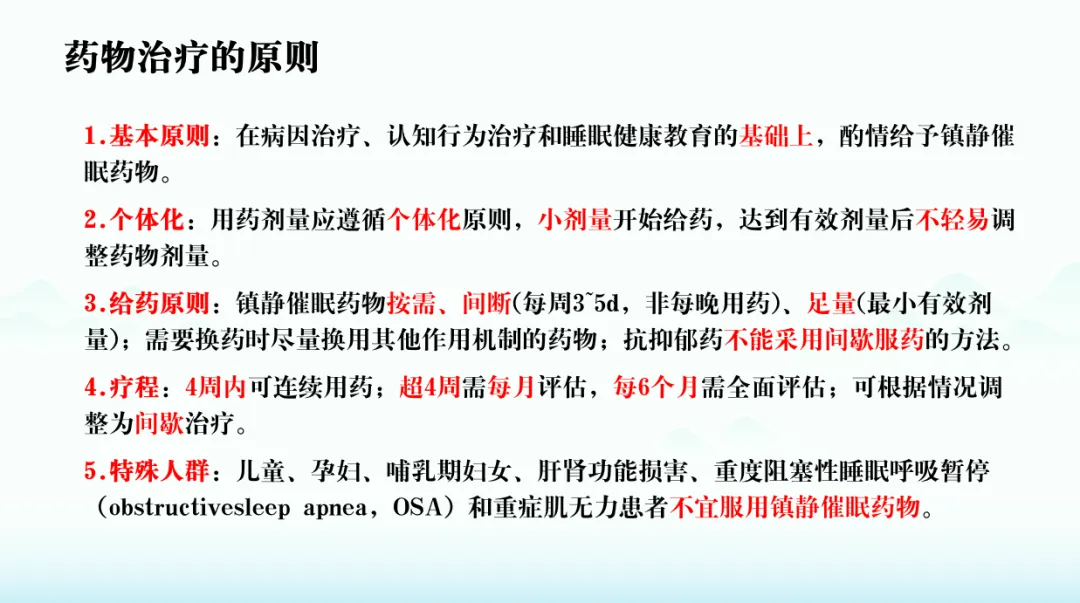 药物治疗的原则

1.基本原则：在病因治疗、认知行为治疗和睡眠健康教育的基础上，酌情给予镇静催眠药物。

2.个体化：用药剂量应遵循个体化原则，小剂量开始给药，达到有效剂量后不轻易调整药物剂量。

3.给药原则：镇静催眠药物按需、间断(每周3~5d，非每晚用药)、足量(最小有效剂量)；需要换药时尽量换用其他作用机制的药物；抗抑郁药不能采用间歇服药的方法。

4.疗程：4周内可连续用药；超4周需每月评估，每6个月需全面评估；可根据情况调整为间歇治疗。

5.特殊人群：儿童、孕妇、哺乳期妇女、肝肾功能损害、重度阻塞性睡眠呼吸暂停（obstructivesleep apnea，OSA）和重症肌无力患者不宜服用镇静催眠药物。